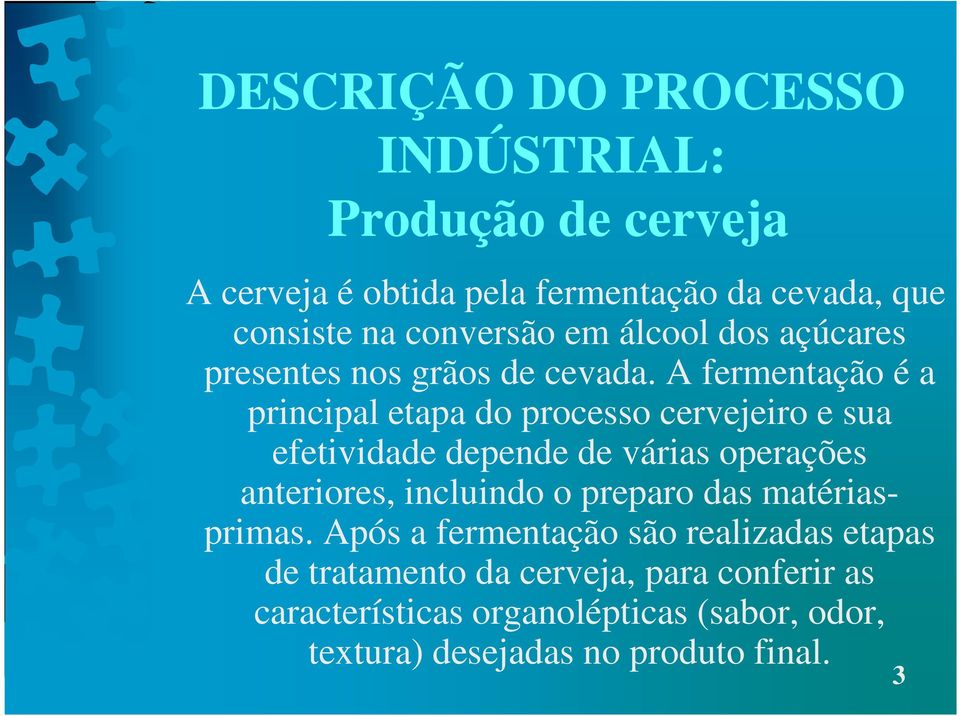 DESCRIÇÃO DO PROCESSO INDÚSTRIAL:
Produção de cerveja

A cerveja é obtida pela fermentação da cevada, que consiste na conversão em álcool dos açúcares presentes nos grãos de cevada. A fermentação é a principal etapa do processo cervejeiro e sua efetividade depende de várias operações anteriores, incluindo o preparo das matérias-primas. Após a fermentação são realizadas etapas de tratamento da cerveja, para conferir as características organolépticas (sabor, odor, textura) desejadas no produto final.

3